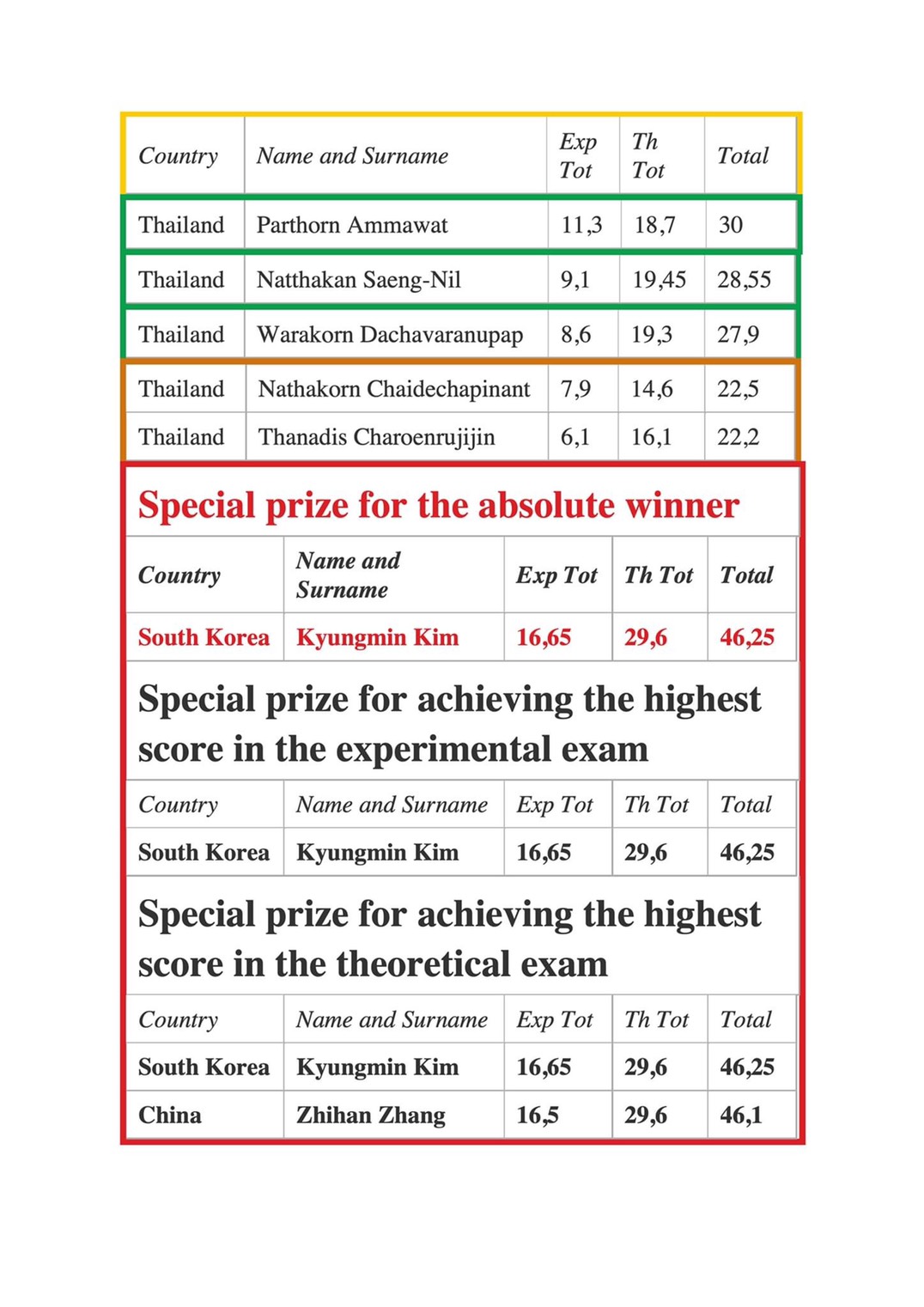 | Country | Name and Surname | Exp Tot | Th Tot | Total |
|---|---|---|---|---|
| Thailand | Parthorn Ammawat | 11,3 | 18,7 | 30 |
| Thailand | Natthakan Saeng-Nil | 9,1 | 19,45 | 28,55 |
| Thailand | Warakorn Dachavaranupap | 8,6 | 19,3 | 27,9 |
| Thailand | Nathakorn Chaidechapinant | 7,9 | 14,6 | 22,5 |
| Thailand | Thanadis Charoenrujijin | 6,1 | 16,1 | 22,2 |

Special prize for the absolute winner

| Country | Name and Surname | Exp Tot | Th Tot | Total |
|---|---|---|---|---|
| South Korea | Kyungmin Kim | 16,65 | 29,6 | 46,25 |

Special prize for achieving the highest score in the experimental exam

| Country | Name and Surname | Exp Tot | Th Tot | Total |
|---|---|---|---|---|
| South Korea | Kyungmin Kim | 16,65 | 29,6 | 46,25 |

Special prize for achieving the highest score in the theoretical exam

| Country | Name and Surname | Exp Tot | Th Tot | Total |
|---|---|---|---|---|
| South Korea | Kyungmin Kim | 16,65 | 29,6 | 46,25 |
| China | Zhihan Zhang | 16,5 | 29,6 | 46,1 |